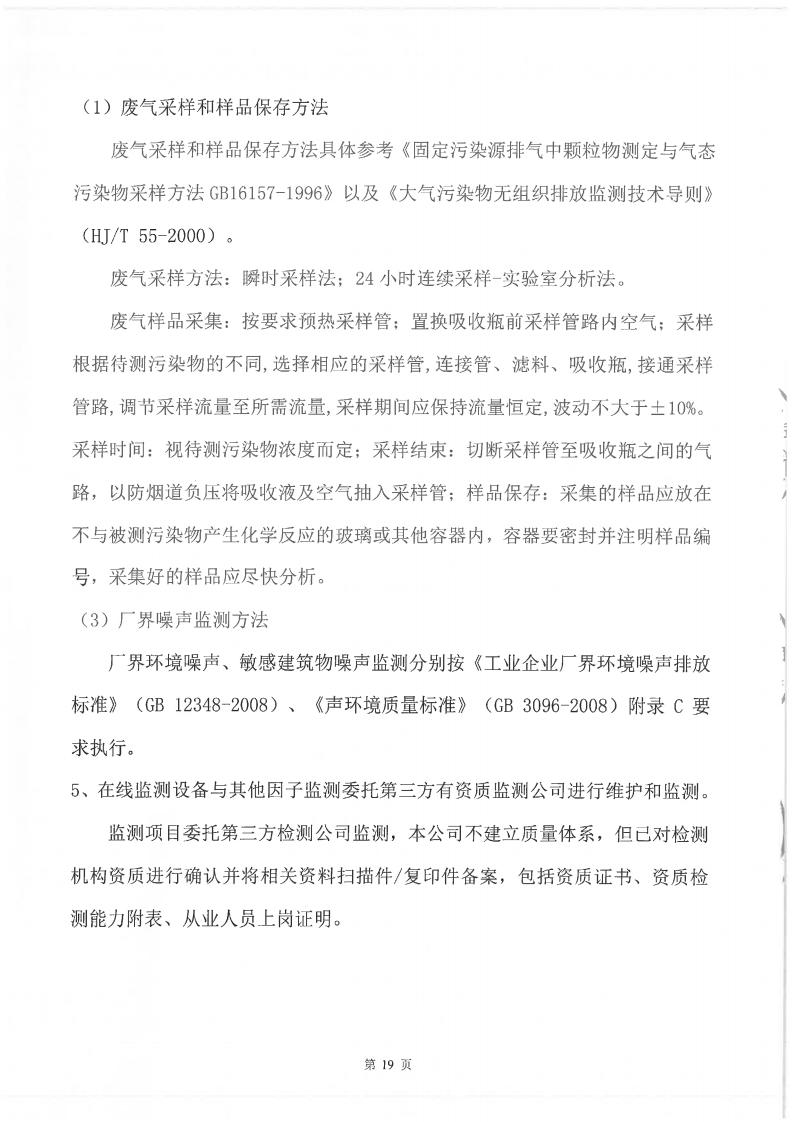 （1）废气采样和样品保存方法

废气采样和样品保存方法具体参考《固定污染源排气中颗粒物测定与气态污染物采样方法 GB16157-1996》以及《大气污染物无组织排放监测技术导则》（HJ/T 55-2000）。

废气采样方法：瞬时采样法；24 小时连续采样-实验室分析法。

废气样品采集：按要求预热采样管；置换吸收瓶前采样管路内空气；采样根据待测污染物的不同，选择相应的采样管，连接管、滤料、吸收瓶，接通采样管路，调节采样流量至所需流量，采样期间应保持流量恒定，波动不大于±10%。采样时间：视待测污染物浓度而定；采样结束：切断采样管至吸收瓶之间的气路，以防烟道负压将吸收液及空气抽入采样管；样品保存：采集的样品应放在不与被测污染物产生化学反应的玻璃或其他容器内，容器要密封并注明样品编号，采集好的样品应尽快分析。

（3）厂界噪声监测方法

厂界环境噪声、敏感建筑物噪声监测分别按《工业企业厂界环境噪声排放标准》（GB 12348-2008）、《声环境质量标准》（GB 3096-2008）附录 C 要求执行。

5、在线监测设备与其他因子监测委托第三方有资质监测公司进行维护和监测。

监测项目委托第三方检测公司监测，本公司不建立质量体系，但已对检测机构资质进行确认并将相关资料扫描件/复印件备案，包括资质证书、资质检测能力附表、从业人员上岗证明。

第 19 页